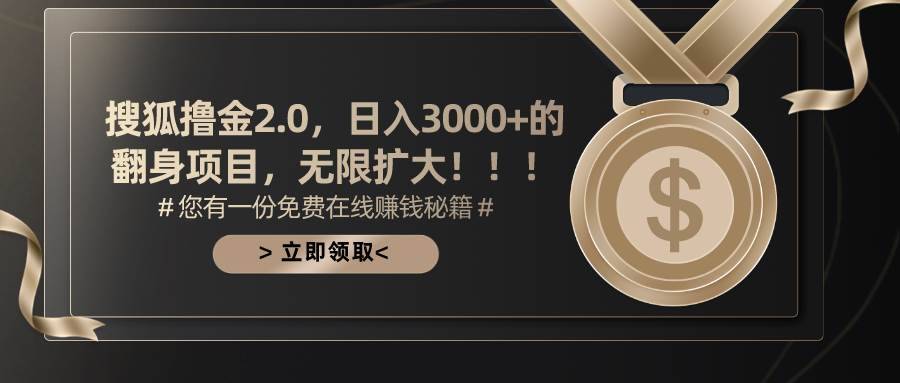 搜狐撸金2.0，日入3000+的翻身项目，无限扩大！！！

# 您有一份免费在线赚钱秘籍 #

> 立即领取<

$